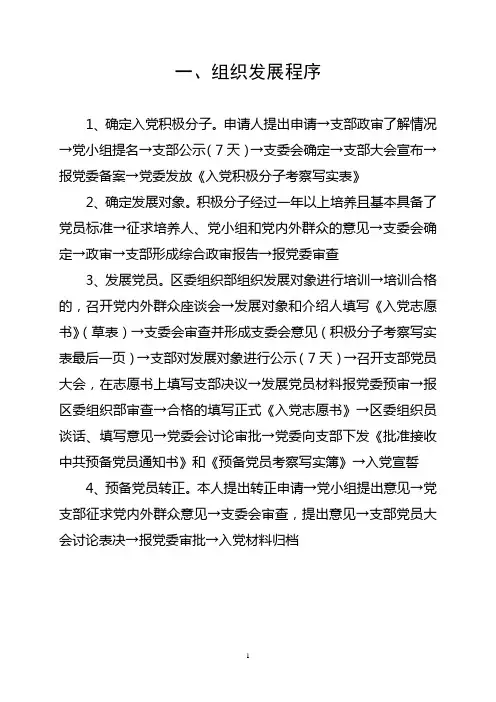 一、组织发展程序

1、确定入党积极分子。申请人提出申请→支部政审了解情况→党小组提名→支部公示（7天）→支委会确定→支部大会宣布→报党委备案→党委发放《入党积极分子考察写实表》

2、确定发展对象。积极分子经过一年以上培养且基本具备了党员标准→征求培养人、党小组和党内外群众的意见→支委会确定→政审→支部形成综合政审报告→报党委审查

3、发展党员。区委组织部组织发展对象进行培训→培训合格的，召开党内外群众座谈会→发展对象和介绍人填写《入党志愿书》（草表）→支委会审查并形成支委会意见（积极分子考察写实表最后一页）→支部对发展对象进行公示（7天）→召开支部党员大会，在志愿书上填写支部决议→发展党员材料报党委预审→报区委组织部审查→合格的填写正式《入党志愿书》→区委组织员谈话、填写意见→党委会讨论审批→党委向支部下发《批准接收中共预备党员通知书》和《预备党员考察写实簿》→入党宣誓

4、预备党员转正。本人提出转正申请→党小组提出意见→党支部征求党内外群众意见→支委会审查，提出意见→支部党员大会讨论表决→报党委审批→入党材料归档

1